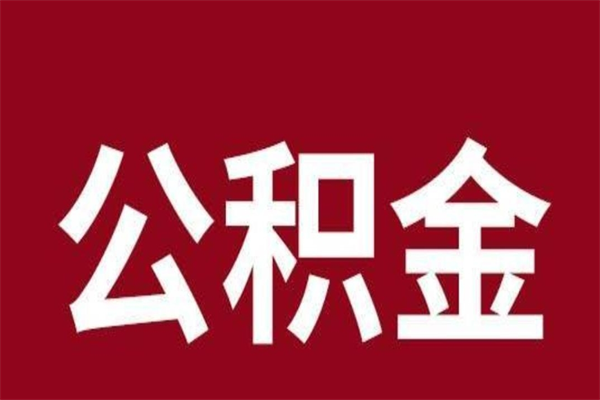 公积金